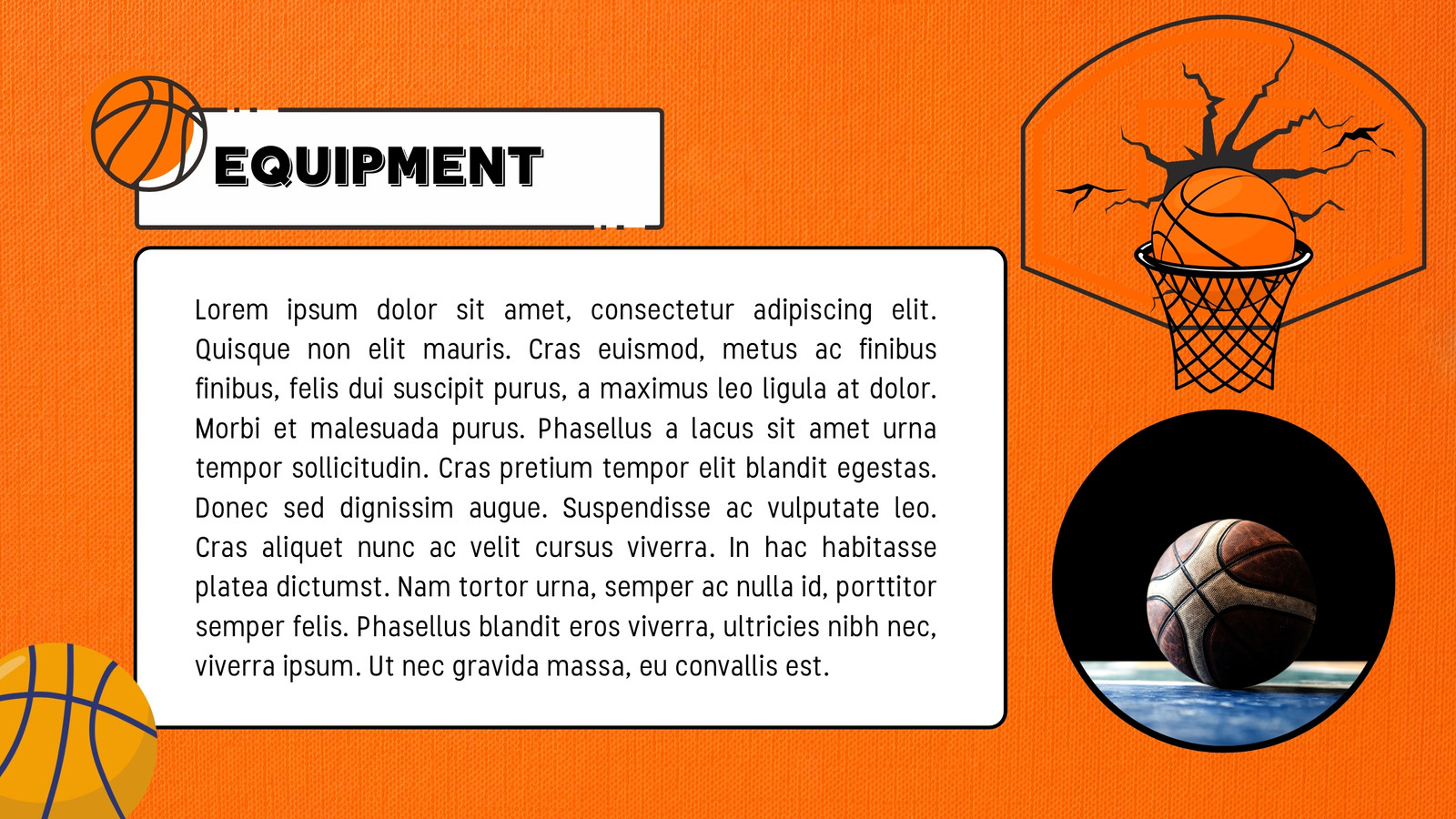 EQUIPMENT

Lorem ipsum dolor sit amet, consectetur adipiscing elit. Quisque non elit mauris. Cras euismod, metus ac finibus finibus, felis dui suscipit purus, a maximus leo ligula at dolor. Morbi et malesuada purus. Phasellus a lacus sit amet urna tempor sollicitudin. Cras pretium tempor elit blandit egestas. Donec sed dignissim augue. Suspendisse ac vulputate leo. Cras aliquet nunc ac velit cursus viverra. In hac habitasse platea dictumst. Nam tortor urna, semper ac nulla id, porttitor semper felis. Phasellus blandit eros viverra, ultricies nibh nec, viverra ipsum. Ut nec gravida massa, eu convallis est.